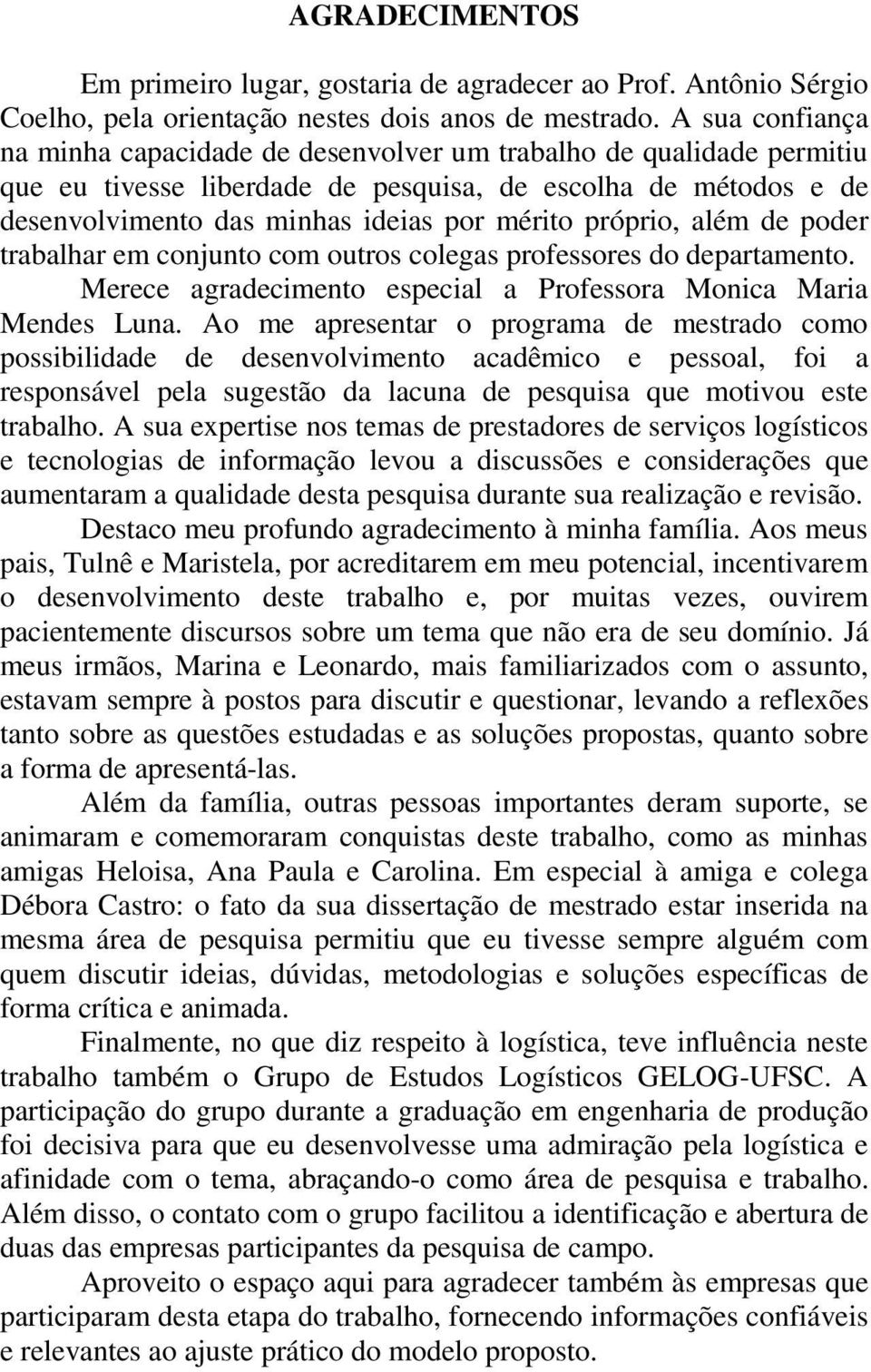 AGRADECIMENTOS

Em primeiro lugar, gostaria de agradecer ao Prof. Antônio Sérgio Coelho, pela orientação nestes dois anos de mestrado. A sua confiança na minha capacidade de desenvolver um trabalho de qualidade permitiu que eu tivesse liberdade de pesquisa, de escolha de métodos e de desenvolvimento das minhas ideias por mérito próprio, além de poder trabalhar em conjunto com outros colegas professores do departamento.

Merece agradecimento especial a Professora Monica Maria Mendes Luna. Ao me apresentar o programa de mestrado como possibilidade de desenvolvimento acadêmico e pessoal, foi a responsável pela sugestão da lacuna de pesquisa que motivou este trabalho. A sua expertise nos temas de prestadores de serviços logísticos e tecnologias de informação levou a discussões e considerações que aumentaram a qualidade desta pesquisa durante sua realização e revisão.

Destaco meu profundo agradecimento à minha família. Aos meus pais, Tulnê e Maristela, por acreditarem em meu potencial, incentivarem o desenvolvimento deste trabalho e, por muitas vezes, ouvirem pacientemente discursos sobre um tema que não era de seu domínio. Já meus irmãos, Marina e Leonardo, mais familiarizados com o assunto, estavam sempre à postos para discutir e questionar, levando a reflexões tanto sobre as questões estudadas e as soluções propostas, quanto sobre a forma de apresentá-las.

Além da família, outras pessoas importantes deram suporte, se animaram e comemoraram conquistas deste trabalho, como as minhas amigas Heloisa, Ana Paula e Carolina. Em especial à amiga e colega Débora Castro: o fato da sua dissertação de mestrado estar inserida na mesma área de pesquisa permitiu que eu tivesse sempre alguém com quem discutir ideias, dúvidas, metodologias e soluções específicas de forma crítica e animada.

Finalmente, no que diz respeito à logística, teve influência neste trabalho também o Grupo de Estudos Logísticos GELOG-UFSC. A participação do grupo durante a graduação em engenharia de produção foi decisiva para que eu desenvolvesse uma admiração pela logística e afinidade com o tema, abraçando-o como área de pesquisa e trabalho. Além disso, o contato com o grupo facilitou a identificação e abertura de duas das empresas participantes da pesquisa de campo.

Aproveito o espaço aqui para agradecer também às empresas que participaram desta etapa do trabalho, fornecendo informações confiáveis e relevantes ao ajuste prático do modelo proposto.